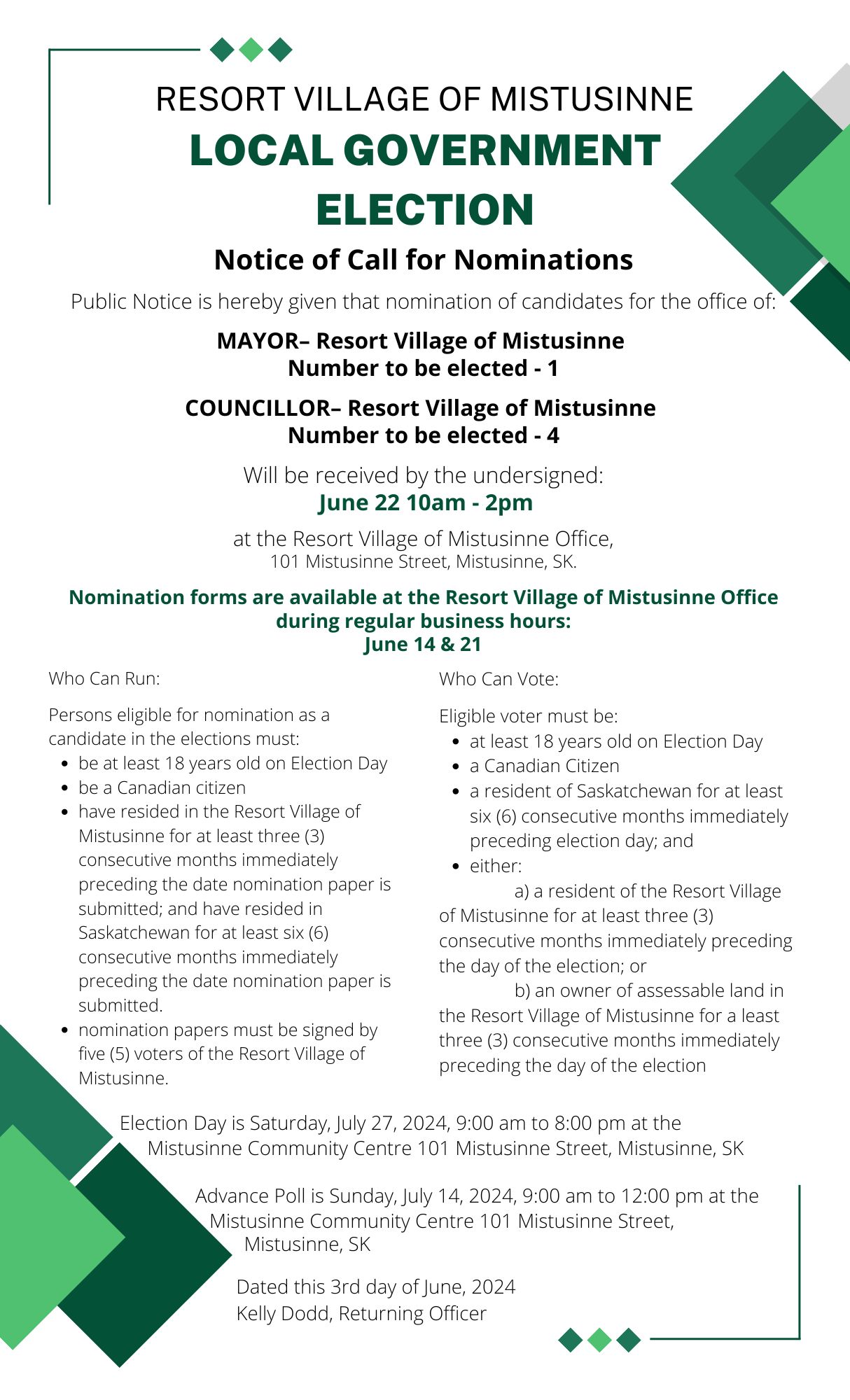 RESORT VILLAGE OF MISTUSINNE
LOCAL GOVERNMENT ELECTION
Notice of Call for Nominations

Public Notice is hereby given that nomination of candidates for the office of:

MAYOR– Resort Village of Mistusinne
Number to be elected - 1

COUNCILLOR– Resort Village of Mistusinne
Number to be elected - 4

Will be received by the undersigned:
June 22 10am - 2pm

at the Resort Village of Mistusinne Office,
101 Mistusinne Street, Mistusinne, SK.

Nomination forms are available at the Resort Village of Mistusinne Office during regular business hours:
June 14 & 21

Who Can Run:

Persons eligible for nomination as a candidate in the elections must:
- be at least 18 years old on Election Day
- be a Canadian citizen
- have resided in the Resort Village of Mistusinne for at least three (3) consecutive months immediately preceding the date nomination paper is submitted; and have resided in Saskatchewan for at least six (6) consecutive months immediately preceding the date nomination paper is submitted.
- nomination papers must be signed by five (5) voters of the Resort Village of Mistusinne.

Who Can Vote:

Eligible voter must be:
- at least 18 years old on Election Day
- a Canadian Citizen
- a resident of Saskatchewan for at least six (6) consecutive months immediately preceding election day; and
- either:
a) a resident of the Resort Village of Mistusinne for at least three (3) consecutive months immediately preceding the day of the election; or
b) an owner of assessable land in the Resort Village of Mistusinne for a least three (3) consecutive months immediately preceding the day of the election

Election Day is Saturday, July 27, 2024, 9:00 am to 8:00 pm at the Mistusinne Community Centre 101 Mistusinne Street, Mistusinne, SK

Advance Poll is Sunday, July 14, 2024, 9:00 am to 12:00 pm at the Mistusinne Community Centre 101 Mistusinne Street, Mistusinne, SK

Dated this 3rd day of June, 2024
Kelly Dodd, Returning Officer